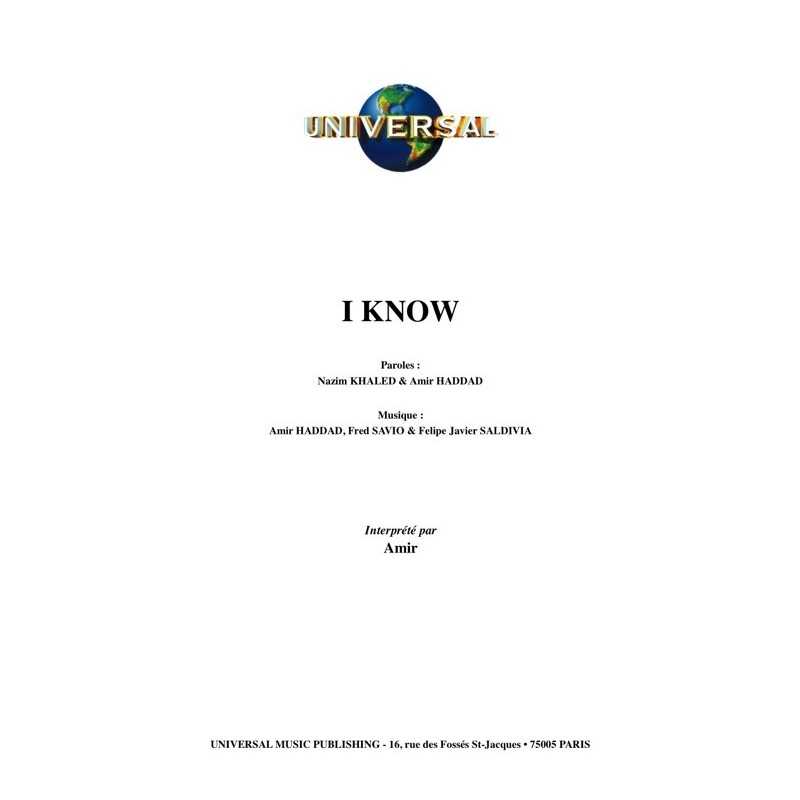 UNIVERSAL

I KNOW

Paroles :
Nazim KHALED & Amir HADDAD

Musique :
Amir HADDAD, Fred SAVIO & Felipe Javier SALDIVIA

Interprété par
Amir

UNIVERSAL MUSIC PUBLISHING - 16, rue des Fossés St-Jacques • 75005 PARIS